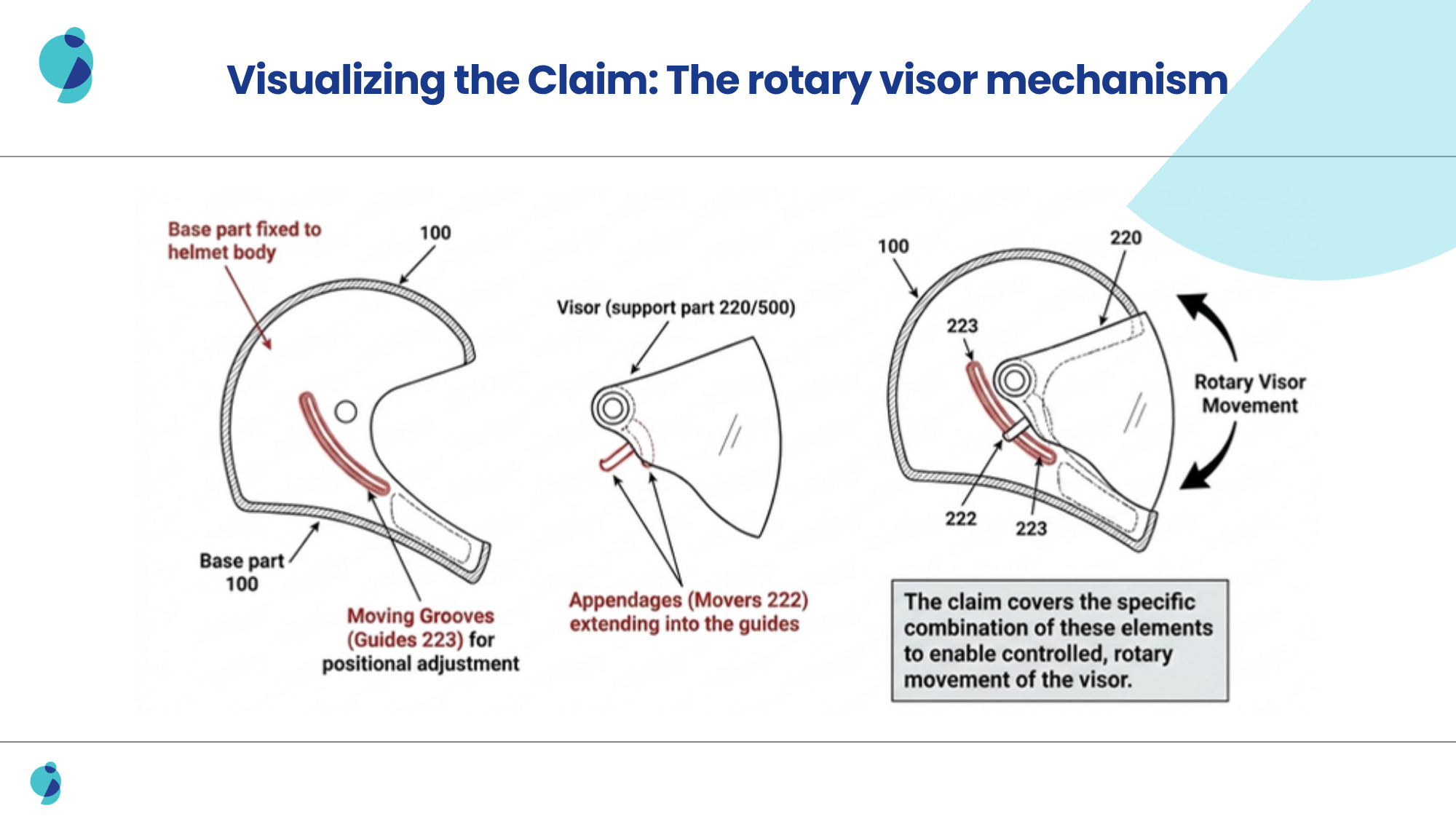 Visualizing the Claim: The rotary visor mechanism

Base part fixed to helmet body

100

Base part 100

Moving Grooves (Guides 223) for positional adjustment

Visor (support part 220/500)

Appendages (Movers 222) extending into the guides

100

220

223

222

223

Rotary Visor Movement

The claim covers the specific combination of these elements to enable controlled, rotary movement of the visor.